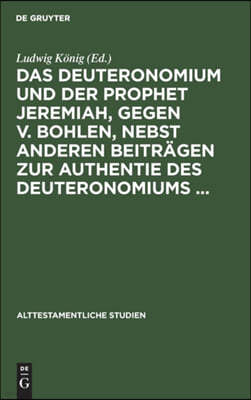 DE GRUYTER

Ludwig König (Ed.)

DAS DEUTERONOMIUM UND DER PROPHET JEREMIAH, GEGEN V. BOHLEN, NEBST ANDEREN BEITRÄGEN ZUR AUTHENTIE DES DEUTERONOMIUMS ...

ALTTESTAMENTLICHE STUDIEN

DE
G